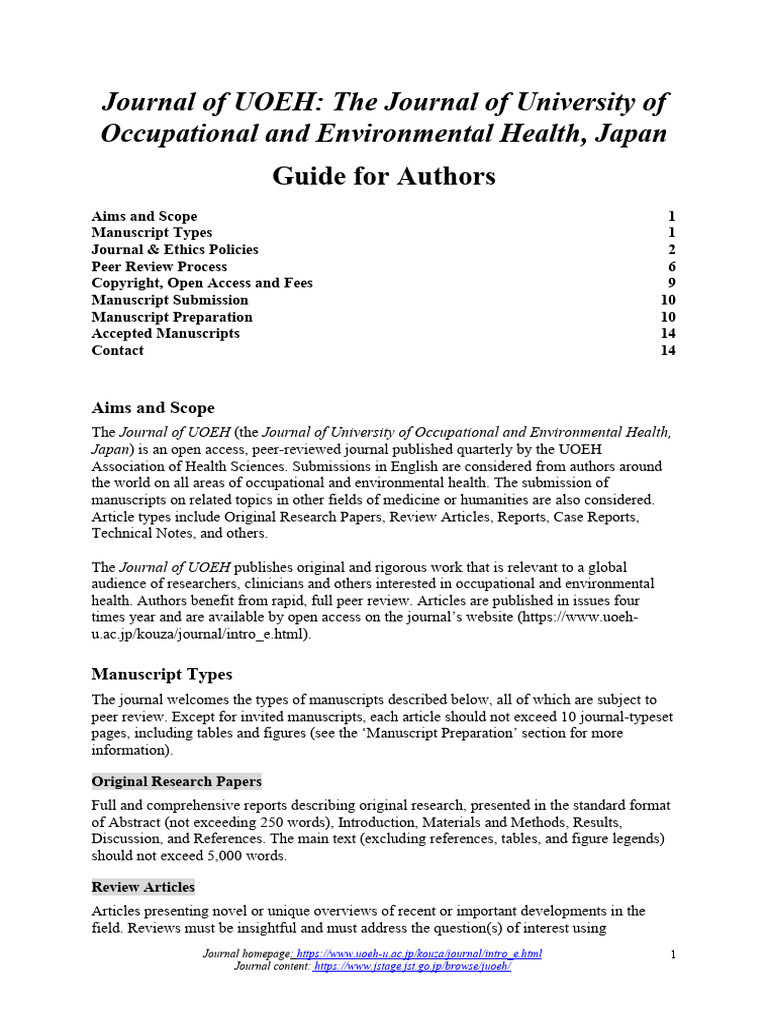 Journal of UOEH: The Journal of University of Occupational and Environmental Health, Japan

Guide for Authors

| | |
|---|---|
| Aims and Scope | 1 |
| Manuscript Types | 1 |
| Journal & Ethics Policies | 2 |
| Peer Review Process | 6 |
| Copyright, Open Access and Fees | 9 |
| Manuscript Submission | 10 |
| Manuscript Preparation | 10 |
| Accepted Manuscripts | 14 |
| Contact | 14 |

Aims and Scope

The Journal of UOEH (the Journal of University of Occupational and Environmental Health, Japan) is an open access, peer-reviewed journal published quarterly by the UOEH Association of Health Sciences. Submissions in English are considered from authors around the world on all areas of occupational and environmental health. The submission of manuscripts on related topics in other fields of medicine or humanities are also considered. Article types include Original Research Papers, Review Articles, Reports, Case Reports, Technical Notes, and others.

The Journal of UOEH publishes original and rigorous work that is relevant to a global audience of researchers, clinicians and others interested in occupational and environmental health. Authors benefit from rapid, full peer review. Articles are published in issues four times year and are available by open access on the journal's website (https://www.uoeh-u.ac.jp/kouza/journal/intro_e.html).

Manuscript Types

The journal welcomes the types of manuscripts described below, all of which are subject to peer review. Except for invited manuscripts, each article should not exceed 10 journal-typeset pages, including tables and figures (see the 'Manuscript Preparation' section for more information).

Original Research Papers

Full and comprehensive reports describing original research, presented in the standard format of Abstract (not exceeding 250 words), Introduction, Materials and Methods, Results, Discussion, and References. The main text (excluding references, tables, and figure legends) should not exceed 5,000 words.

Review Articles

Articles presenting novel or unique overviews of recent or important developments in the field. Reviews must be insightful and must address the question(s) of interest using

Journal homepage: https://www.uoeh-u.ac.jp/kouza/journal/intro_e.html
Journal content: https://www.jstage.jst.go.jp/browse/juoeh/

1